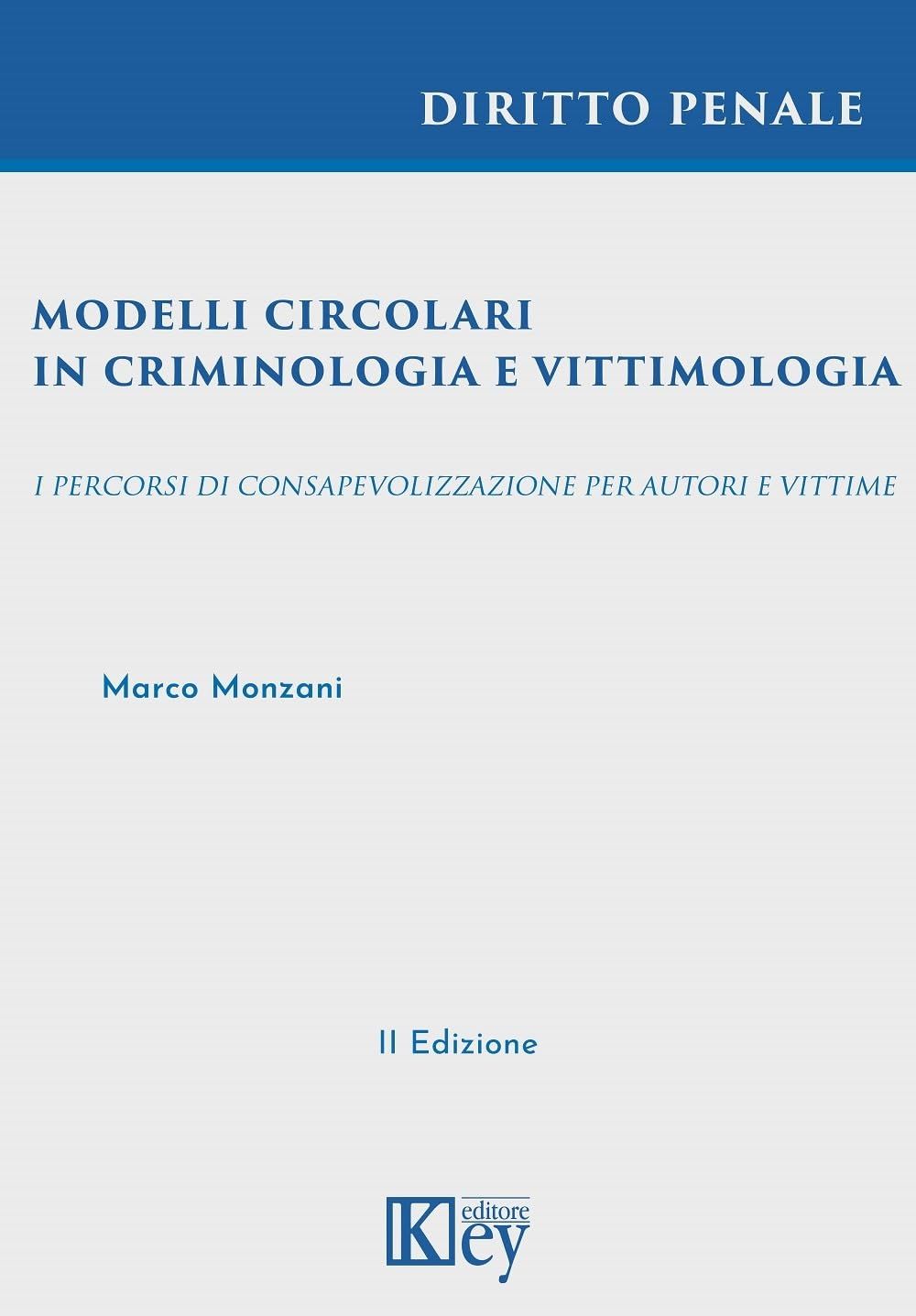 DIRITTO PENALE

MODELLI CIRCOLARI
IN CRIMINOLOGIA E VITTIMOLOGIA

I PERCORSI DI CONSAPEVOLIZZAZIONE PER AUTORI E VITTIME

Marco Monzani

II Edizione

Key editore